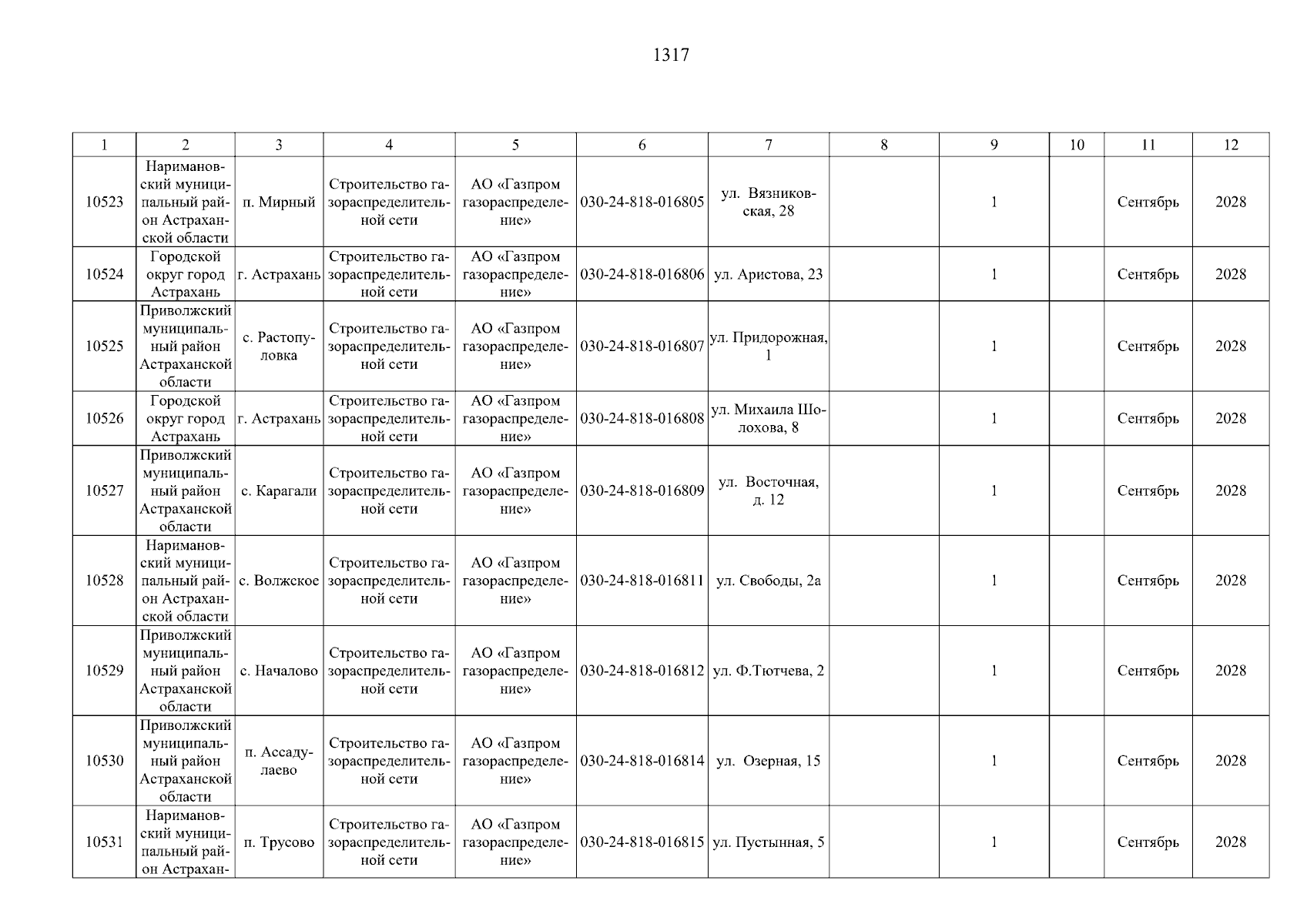 1317

| 1 | 2 | 3 | 4 | 5 | 6 | 7 | 8 | 9 | 10 | 11 | 12 |
|---|---|---|---|---|---|---|---|---|---|---|---|
| 10523 | Наримановский муниципальный район Астраханской области | п. Мирный | Строительство газораспределительной сети | АО «Газпром газораспределение» | 030-24-818-016805 | ул. Вязниковская, 28 | | 1 | | Сентябрь | 2028 |
| 10524 | Городской округ город Астрахань | г. Астрахань | Строительство газораспределительной сети | АО «Газпром газораспределение» | 030-24-818-016806 | ул. Аристова, 23 | | 1 | | Сентябрь | 2028 |
| 10525 | Приволжский муниципальный район Астраханской области | с. Растопуловка | Строительство газораспределительной сети | АО «Газпром газораспределение» | 030-24-818-016807 | ул. Придорожная, 1 | | 1 | | Сентябрь | 2028 |
| 10526 | Городской округ город Астрахань | г. Астрахань | Строительство газораспределительной сети | АО «Газпром газораспределение» | 030-24-818-016808 | ул. Михаила Шолохова, 8 | | 1 | | Сентябрь | 2028 |
| 10527 | Приволжский муниципальный район Астраханской области | с. Карагали | Строительство газораспределительной сети | АО «Газпром газораспределение» | 030-24-818-016809 | ул. Восточная, д. 12 | | 1 | | Сентябрь | 2028 |
| 10528 | Наримановский муниципальный район Астраханской области | с. Волжское | Строительство газораспределительной сети | АО «Газпром газораспределение» | 030-24-818-016811 | ул. Свободы, 2а | | 1 | | Сентябрь | 2028 |
| 10529 | Приволжский муниципальный район Астраханской области | с. Началово | Строительство газораспределительной сети | АО «Газпром газораспределение» | 030-24-818-016812 | ул. Ф.Тютчева, 2 | | 1 | | Сентябрь | 2028 |
| 10530 | Приволжский муниципальный район Астраханской области | п. Ассадулаево | Строительство газораспределительной сети | АО «Газпром газораспределение» | 030-24-818-016814 | ул. Озерная, 15 | | 1 | | Сентябрь | 2028 |
| 10531 | Наримановский муниципальный район Астрахан- | п. Трусово | Строительство газораспределительной сети | АО «Газпром газораспределение» | 030-24-818-016815 | ул. Пустынная, 5 | | 1 | | Сентябрь | 2028 |